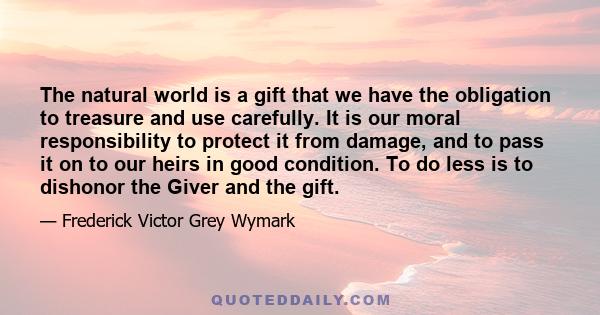 The natural world is a gift that we have the obligation to treasure and use carefully. It is our moral responsibility to protect it from damage, and to pass it on to our heirs in good condition. To do less is to dishonor the Giver and the gift.

— Frederick Victor Grey Wymark

QUOTEDDAILY.COM